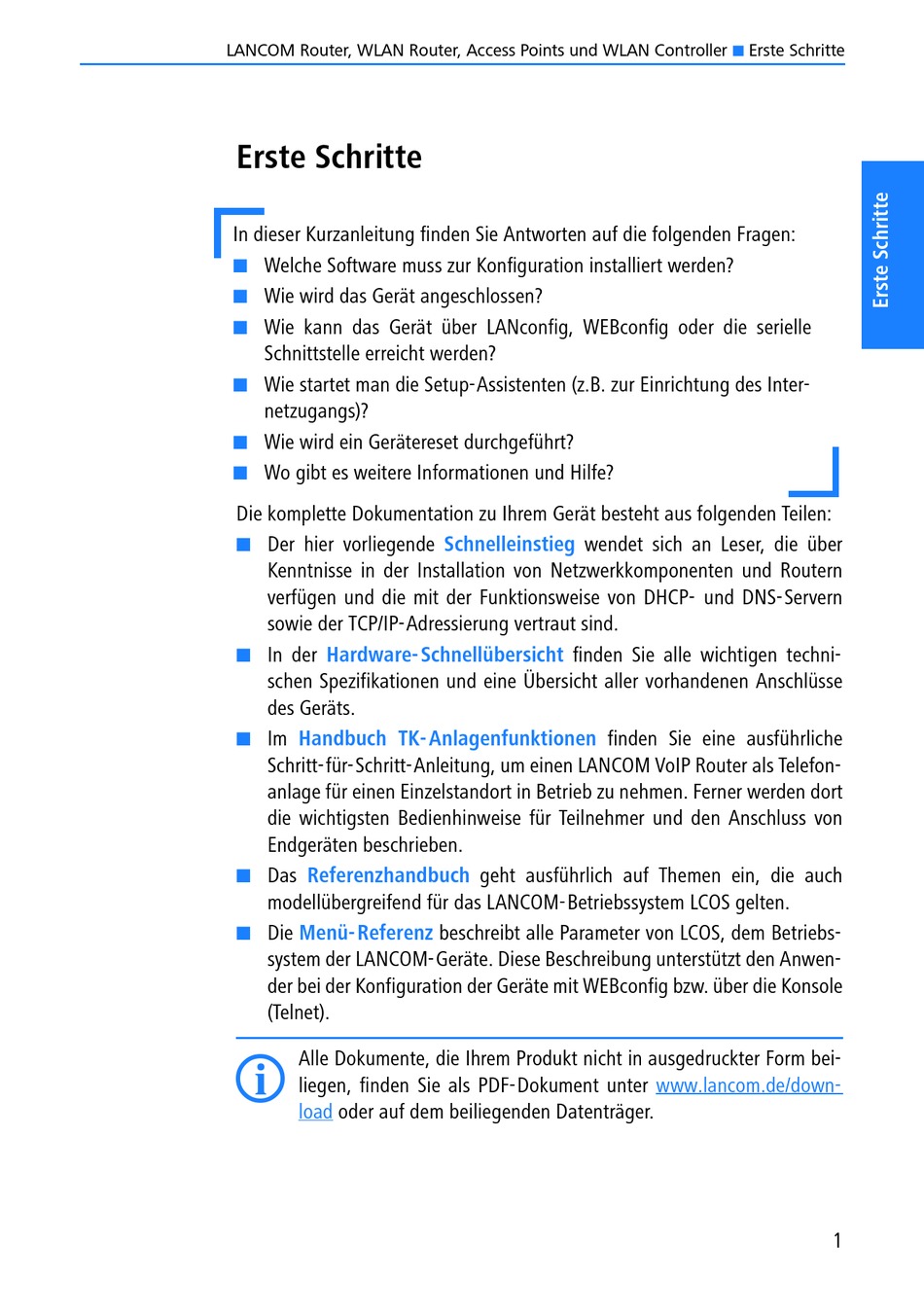 LANCOM Router, WLAN Router, Access Points und WLAN Controller ■ Erste Schritte

Erste Schritte

Erste Schritte

In dieser Kurzanleitung finden Sie Antworten auf die folgenden Fragen:

■ Welche Software muss zur Konfiguration installiert werden?
■ Wie wird das Gerät angeschlossen?
■ Wie kann das Gerät über LANconfig, WEBconfig oder die serielle Schnittstelle erreicht werden?
■ Wie startet man die Setup-Assistenten (z.B. zur Einrichtung des Internetzugangs)?
■ Wie wird ein Gerätereset durchgeführt?
■ Wo gibt es weitere Informationen und Hilfe?

Die komplette Dokumentation zu Ihrem Gerät besteht aus folgenden Teilen:

■ Der hier vorliegende Schnelleinstieg wendet sich an Leser, die über Kenntnisse in der Installation von Netzwerkkomponenten und Routern verfügen und die mit der Funktionsweise von DHCP- und DNS-Servern sowie der TCP/IP-Adressierung vertraut sind.
■ In der Hardware-Schnellübersicht finden Sie alle wichtigen technischen Spezifikationen und eine Übersicht aller vorhandenen Anschlüsse des Geräts.
■ Im Handbuch TK-Anlagenfunktionen finden Sie eine ausführliche Schritt-für-Schritt-Anleitung, um einen LANCOM VoIP Router als Telefonanlage für einen Einzelstandort in Betrieb zu nehmen. Ferner werden dort die wichtigsten Bedienhinweise für Teilnehmer und den Anschluss von Endgeräten beschrieben.
■ Das Referenzhandbuch geht ausführlich auf Themen ein, die auch modellübergreifend für das LANCOM-Betriebssystem LCOS gelten.
■ Die Menü-Referenz beschreibt alle Parameter von LCOS, dem Betriebssystem der LANCOM-Geräte. Diese Beschreibung unterstützt den Anwender bei der Konfiguration der Geräte mit WEBconfig bzw. über die Konsole (Telnet).

Alle Dokumente, die Ihrem Produkt nicht in ausgedruckter Form beiliegen, finden Sie als PDF-Dokument unter www.lancom.de/download oder auf dem beiliegenden Datenträger.

1